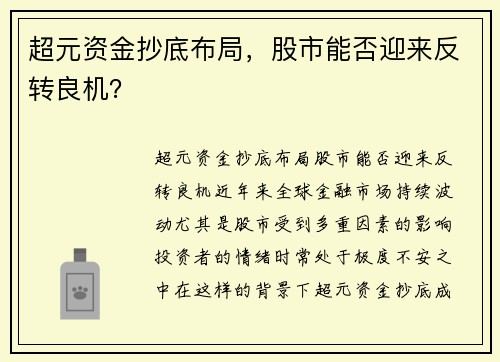 超元资金抄底布局，股市能否迎来反转良机？

超元资金抄底布局股市能否迎来反转良机近年来全球金融市场持续波动尤其是股市受到多重因素的影响投资者的情绪时常处于极度不安之中在这样的背景下超元资金抄底成